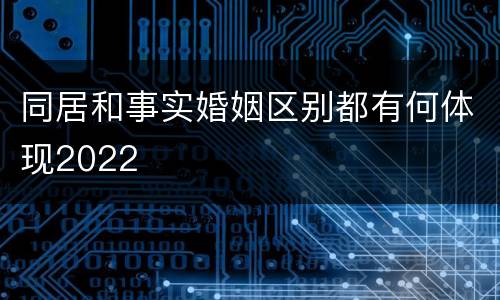 同居和事实婚姻区别都有何体现2022